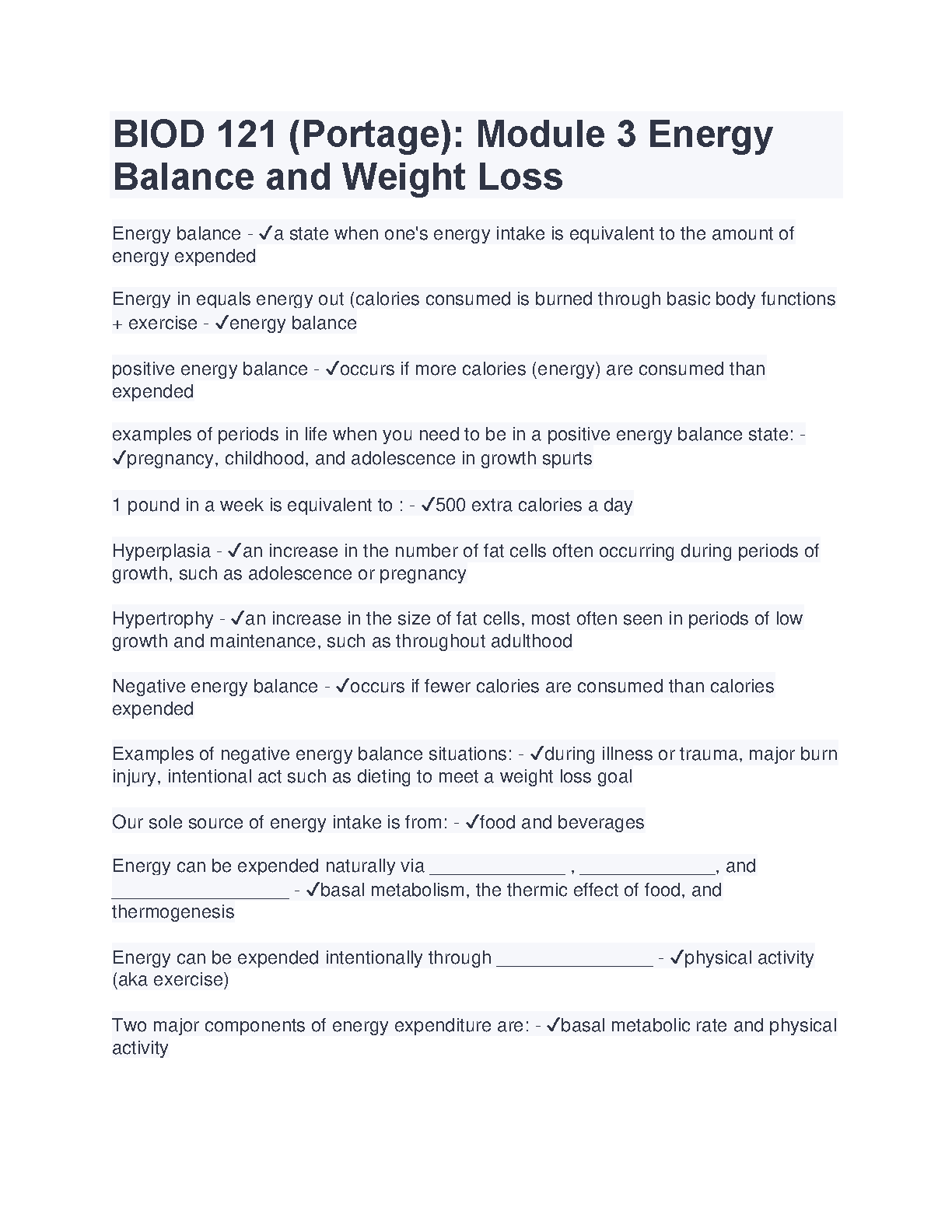 BIOD 121 (Portage): Module 3 Energy Balance and Weight Loss

Energy balance - ✓a state when one's energy intake is equivalent to the amount of energy expended

Energy in equals energy out (calories consumed is burned through basic body functions + exercise - ✓energy balance

positive energy balance - ✓occurs if more calories (energy) are consumed than expended

examples of periods in life when you need to be in a positive energy balance state: - ✓pregnancy, childhood, and adolescence in growth spurts

1 pound in a week is equivalent to : - ✓500 extra calories a day

Hyperplasia - ✓an increase in the number of fat cells often occurring during periods of growth, such as adolescence or pregnancy

Hypertrophy - ✓an increase in the size of fat cells, most often seen in periods of low growth and maintenance, such as throughout adulthood

Negative energy balance - ✓occurs if fewer calories are consumed than calories expended

Examples of negative energy balance situations: - ✓during illness or trauma, major burn injury, intentional act such as dieting to meet a weight loss goal

Our sole source of energy intake is from: - ✓food and beverages

Energy can be expended naturally via ______________ , ______________, and __________________ - ✓basal metabolism, the thermic effect of food, and thermogenesis

Energy can be expended intentionally through ________________ - ✓physical activity (aka exercise)

Two major components of energy expenditure are: - ✓basal metabolic rate and physical activity